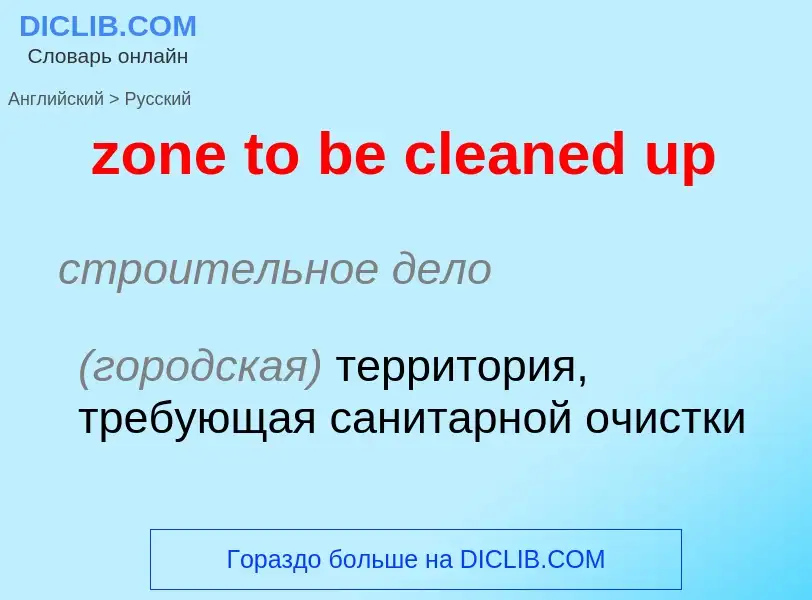 DICLIB.COM
Словарь онлайн

Английский > Русский

zone to be cleaned up

строительное дело

(городская) территория, требующая санитарной очистки

Гораздо больше на DICLIB.COM